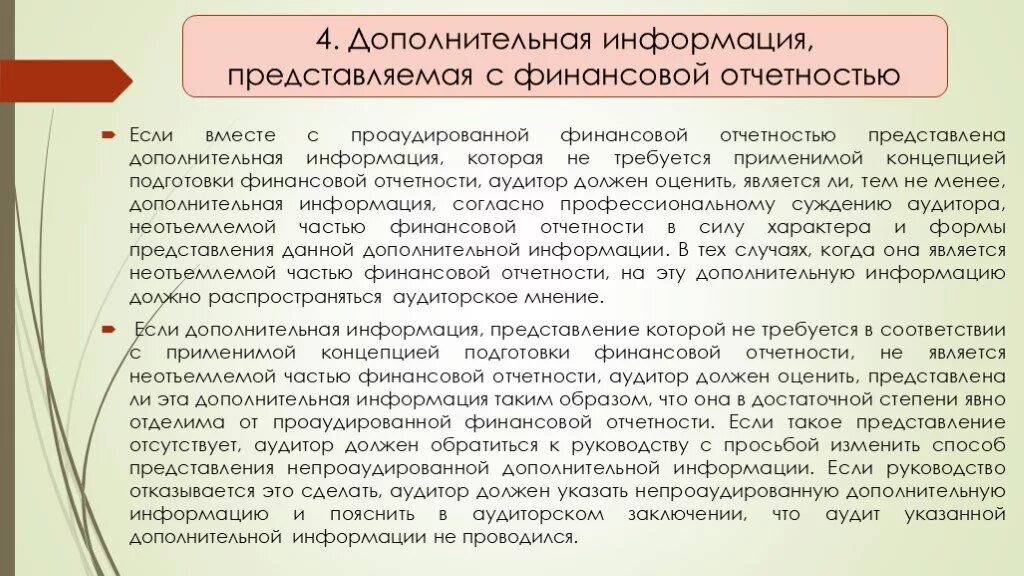 4. Дополнительная информация, представляемая с финансовой отчетностью

Если вместе с проаудированной финансовой отчетностью представлена дополнительная информация, которая не требуется применимой концепцией подготовки финансовой отчетности, аудитор должен оценить, является ли, тем не менее, дополнительная информация, согласно профессиональному суждению аудитора, неотъемлемой частью финансовой отчетности в силу характера и формы представления данной дополнительной информации. В тех случаях, когда она является неотъемлемой частью финансовой отчетности, на эту дополнительную информацию должно распространяться аудиторское мнение.

Если дополнительная информация, представление которой не требуется в соответствии с применимой концепцией подготовки финансовой отчетности, не является неотъемлемой частью финансовой отчетности, аудитор должен оценить, представлена ли эта дополнительная информация таким образом, что она в достаточной степени явно отделима от проаудированной финансовой отчетности. Если такое представление отсутствует, аудитор должен обратиться к руководству с просьбой изменить способ представления непроаудированной дополнительной информации. Если руководство отказывается это сделать, аудитор должен указать непроаудированную дополнительную информацию и пояснить в аудиторском заключении, что аудит указанной дополнительной информации не проводился.